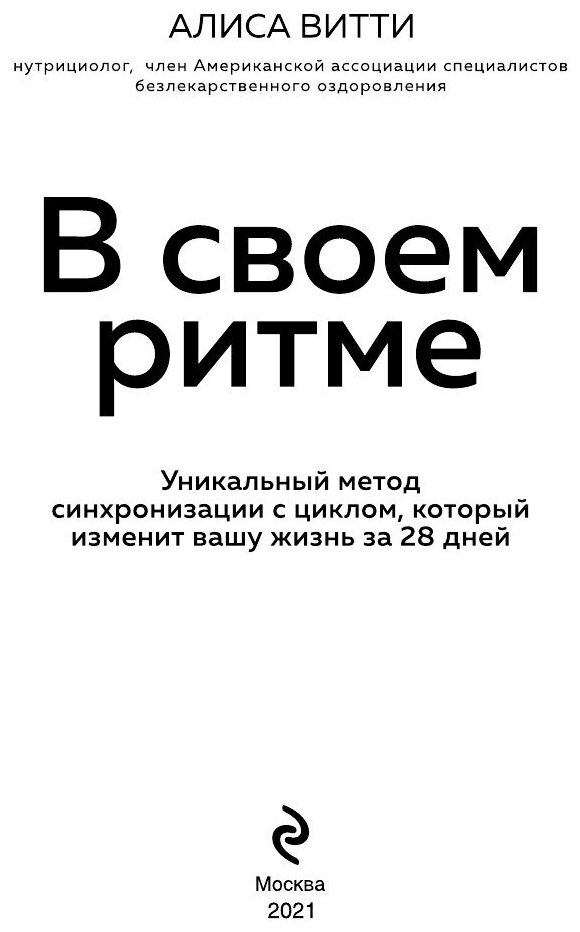 АЛИСА ВИТТИ

нутрициолог, член Американской ассоциации специалистов безлекарственного оздоровления

В своем ритме

Уникальный метод синхронизации с циклом, который изменит вашу жизнь за 28 дней

Москва
2021